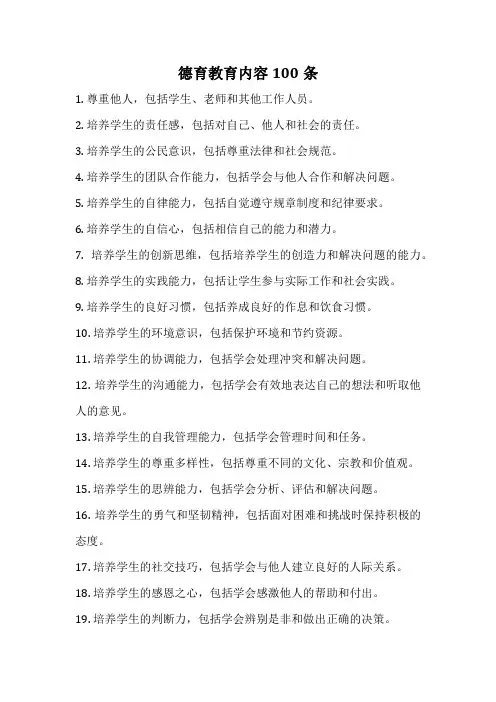 德育教育内容 100 条

1. 尊重他人，包括学生、老师和其他工作人员。

2. 培养学生的责任感，包括对自己、他人和社会的责任。

3. 培养学生的公民意识，包括尊重法律和社会规范。

4. 培养学生的团队合作能力，包括学会与他人合作和解决问题。

5. 培养学生的自律能力，包括自觉遵守规章制度和纪律要求。

6. 培养学生的自信心，包括相信自己的能力和潜力。

7. 培养学生的创新思维，包括培养学生的创造力和解决问题的能力。

8. 培养学生的实践能力，包括让学生参与实际工作和社会实践。

9. 培养学生的良好习惯，包括养成良好的作息和饮食习惯。

10. 培养学生的环境意识，包括保护环境和节约资源。

11. 培养学生的协调能力，包括学会处理冲突和解决问题。

12. 培养学生的沟通能力，包括学会有效地表达自己的想法和听取他人的意见。

13. 培养学生的自我管理能力，包括学会管理时间和任务。

14. 培养学生的尊重多样性，包括尊重不同的文化、宗教和价值观。

15. 培养学生的思辨能力，包括学会分析、评估和解决问题。

16. 培养学生的勇气和坚韧精神，包括面对困难和挑战时保持积极的态度。

17. 培养学生的社交技巧，包括学会与他人建立良好的人际关系。

18. 培养学生的感恩之心，包括学会感激他人的帮助和付出。

19. 培养学生的判断力，包括学会辨别是非和做出正确的决策。